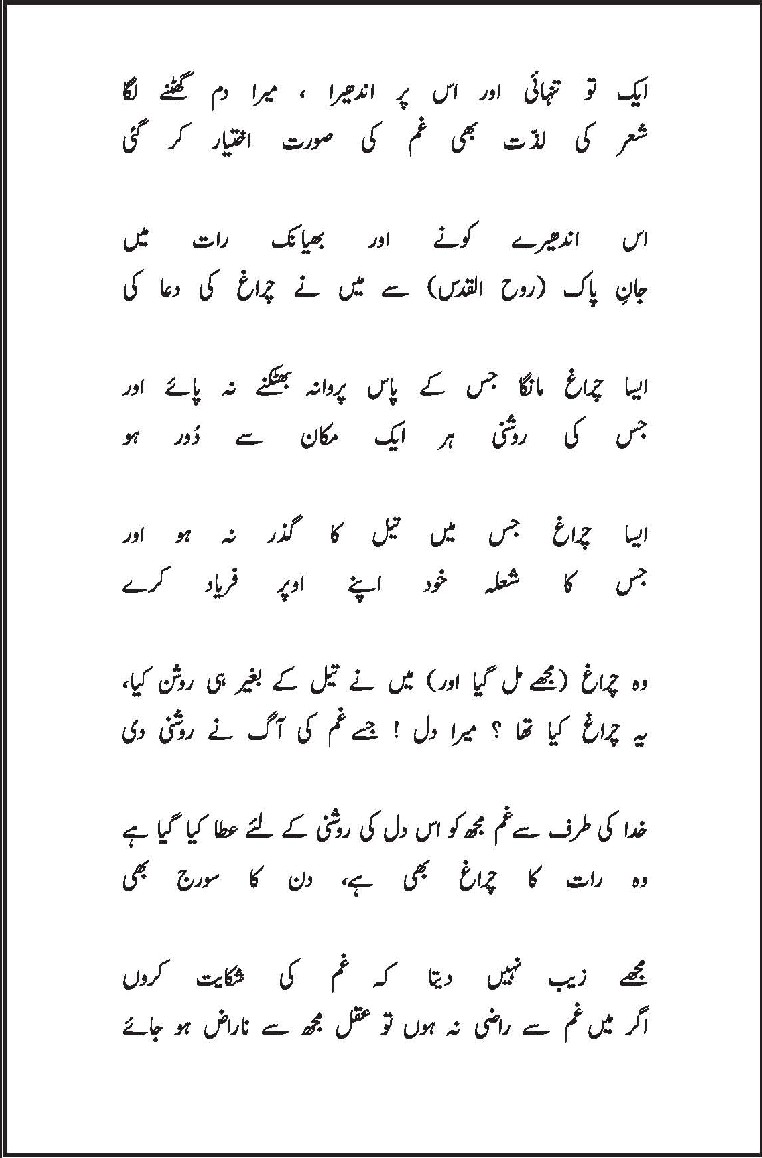 ایک تو تنہائی اور اس پر اندھیرا ، میرا دم گھٹنے لگا
شعر کی لذّت بھی غم کی صورت اختیار کر گئی

اس اندھیرے کونے اور بھیانک رات میں
جانِ پاک (روح القدس) سے میں نے چراغ کی دعا کی

ایسا چراغ مانگا جس کے پاس پروانہ بھٹکنے نہ پائے اور
جس کی روشنی ہر ایک مکان سے دُور ہو

ایسا چراغ جس میں تیل کا گذر نہ ہو اور
جس کا شعلہ خود اپنے اوپر فریاد کرے

وہ چراغ (مجھے مل گیا اور) میں نے تیل کے بغیر ہی روشن کیا،
یہ چراغ کیا تھا ؟ میرا دل ! جسے غم کی آگ نے روشنی دی

خدا کی طرف سے غم مجھ کو اس دل کی روشنی کے لئے عطا کیا گیا ہے
وہ رات کا چراغ بھی ہے، دن کا سورج بھی

مجھے زیب نہیں دیتا کہ غم کی شکایت کروں
اگر میں غم سے راضی نہ ہوں تو عقل مجھ سے ناراض ہو جائے